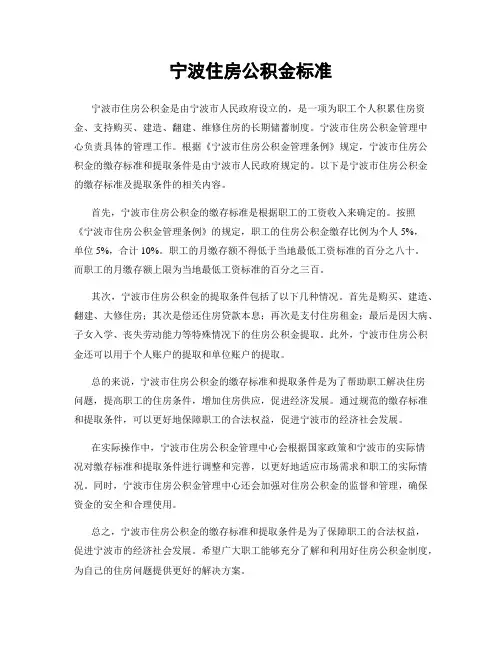 宁波住房公积金标准

宁波市住房公积金是由宁波市人民政府设立的，是一项为职工个人积累住房资金、支持购买、建造、翻建、维修住房的长期储蓄制度。宁波市住房公积金管理中心负责具体的管理工作。根据《宁波市住房公积金管理条例》规定，宁波市住房公积金的缴存标准和提取条件是由宁波市人民政府规定的。以下是宁波市住房公积金的缴存标准及提取条件的相关内容。

首先，宁波市住房公积金的缴存标准是根据职工的工资收入来确定的。按照《宁波市住房公积金管理条例》的规定，职工的住房公积金缴存比例为个人 5%，单位 5%，合计 10%。职工的月缴存额不得低于当地最低工资标准的百分之八十，而职工的月缴存额上限为当地最低工资标准的百分之三百。

其次，宁波市住房公积金的提取条件包括了以下几种情况。首先是购买、建造、翻建、大修住房；其次是偿还住房贷款本息；再次是支付住房租金；最后是因大病、子女入学、丧失劳动能力等特殊情况下的住房公积金提取。此外，宁波市住房公积金还可以用于个人账户的提取和单位账户的提取。

总的来说，宁波市住房公积金的缴存标准和提取条件是为了帮助职工解决住房问题，提高职工的住房条件，增加住房供应，促进经济发展。通过规范的缴存标准和提取条件，可以更好地保障职工的合法权益，促进宁波市的经济社会发展。

在实际操作中，宁波市住房公积金管理中心会根据国家政策和宁波市的实际情况对缴存标准和提取条件进行调整和完善，以更好地适应市场需求和职工的实际情况。同时，宁波市住房公积金管理中心还会加强对住房公积金的监督和管理，确保资金的安全和合理使用。

总之，宁波市住房公积金的缴存标准和提取条件是为了保障职工的合法权益，促进宁波市的经济社会发展。希望广大职工能够充分了解和利用好住房公积金制度，为自己的住房问题提供更好的解决方案。